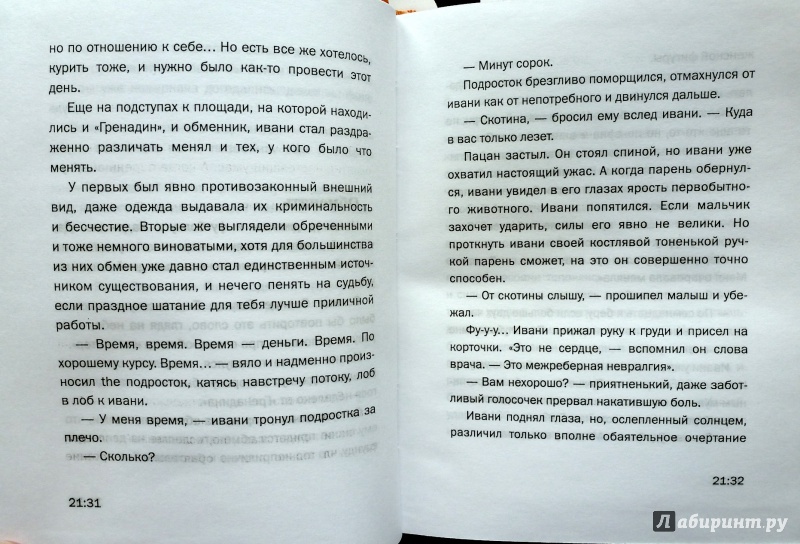 но по отношению к себе… Но есть все же хотелось, курить тоже, и нужно было как-то провести этот день.

Еще на подступах к площади, на которой находились и «Гренадин», и обменник, ивани стал раздраженно различать менял и тех, у кого было что менять.

У первых был явно противозаконный внешний вид, даже одежда выдавала их криминальность и бесчестие. Вторые же выглядели обреченными и тоже немного виноватыми, хотя для большинства из них обмен уже давно стал единственным источником существования, и нечего пенять на судьбу, если праздное шатание для тебя лучше приличной работы.

— Время, время. Время — деньги. Время. По хорошему курсу. Время… — вяло и надменно произносил the подросток, катясь навстречу потоку, лоб в лоб к ивани.

— У меня время, — ивани тронул подростка за плечо.

— Сколько?

21:31

— Минут сорок.

Подросток брезгливо поморщился, отмахнулся от ивани как от непотребного и двинулся дальше.

— Скотина, — бросил ему вслед ивани. — Куда в вас только лезет.

Пацан застыл. Он стоял спиной, но ивани уже охватил настоящий ужас. А когда парень обернулся, ивани увидел в его глазах ярость первобытного животного. Ивани попятился. Если мальчик захочет ударить, силы его явно не велики. Но проткнуть ивани своей костлявой тоненькой ручкой парень сможет, на это он совершенно точно способен.

— От скотины слышу, — прошипел малыш и убежал.

Фу-у-у… Ивани прижал руку к груди и присел на корточки. «Это не сердце, — вспомнил он слова врача. — Это межреберная невралгия».

— Вам нехорошо? — приятненький, даже заботливый голосочек прервал накатившую боль.

Ивани поднял глаза, но, ослепленный солнцем, различил только вполне обаятельное очертание

21:32

Лабиринт.ру